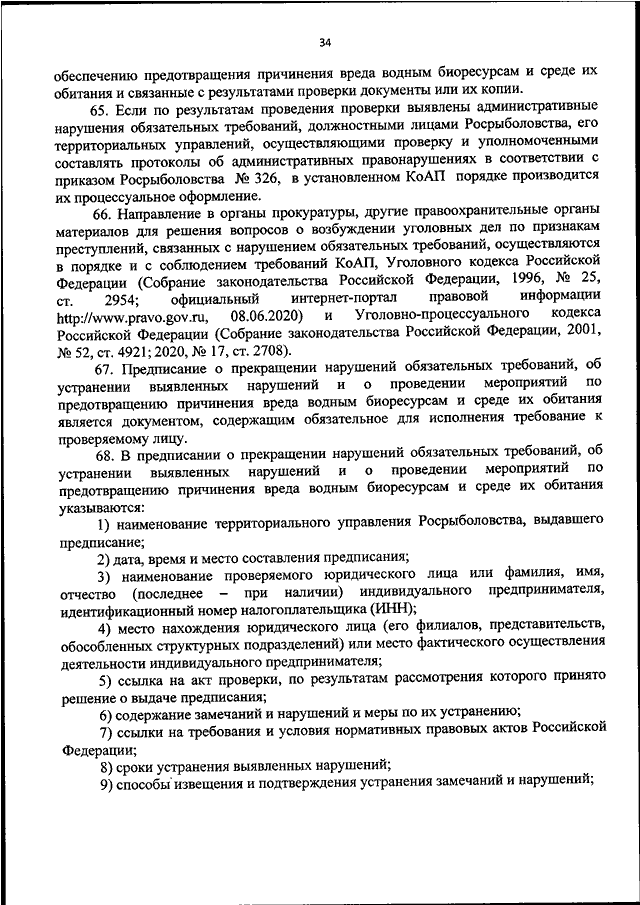 34

обеспечению предотвращения причинения вреда водным биоресурсам и среде их обитания и связанные с результатами проверки документы или их копии.

65. Если по результатам проведения проверки выявлены административные нарушения обязательных требований, должностными лицами Росрыболовства, его территориальных управлений, осуществляющими проверку и уполномоченными составлять протоколы об административных правонарушениях в соответствии с приказом Росрыболовства № 326, в установленном КоАП порядке производится их процессуальное оформление.

66. Направление в органы прокуратуры, другие правоохранительные органы материалов для решения вопросов о возбуждении уголовных дел по признакам преступлений, связанных с нарушением обязательных требований, осуществляются в порядке и с соблюдением требований КоАП, Уголовного кодекса Российской Федерации (Собрание законодательства Российской Федерации, 1996, № 25, ст. 2954; официальный интернет-портал правовой информации http://www.pravo.gov.ru, 08.06.2020) и Уголовно-процессуального кодекса Российской Федерации (Собрание законодательства Российской Федерации, 2001, № 52, ст. 4921; 2020, № 17, ст. 2708).

67. Предписание о прекращении нарушений обязательных требований, об устранении выявленных нарушений и о проведении мероприятий по предотвращению причинения вреда водным биоресурсам и среде их обитания является документом, содержащим обязательное для исполнения требование к проверяемому лицу.

68. В предписании о прекращении нарушений обязательных требований, об устранении выявленных нарушений и о проведении мероприятий по предотвращению причинения вреда водным биоресурсам и среде их обитания указываются:

1) наименование территориального управления Росрыболовства, выдавшего предписание;

2) дата, время и место составления предписания;

3) наименование проверяемого юридического лица или фамилия, имя, отчество (последнее – при наличии) индивидуального предпринимателя, идентификационный номер налогоплательщика (ИНН);

4) место нахождения юридического лица (его филиалов, представительств, обособленных структурных подразделений) или место фактического осуществления деятельности индивидуального предпринимателя;

5) ссылка на акт проверки, по результатам рассмотрения которого принято решение о выдаче предписания;

6) содержание замечаний и нарушений и меры по их устранению;

7) ссылки на требования и условия нормативных правовых актов Российской Федерации;

8) сроки устранения выявленных нарушений;

9) способы извещения и подтверждения устранения замечаний и нарушений;